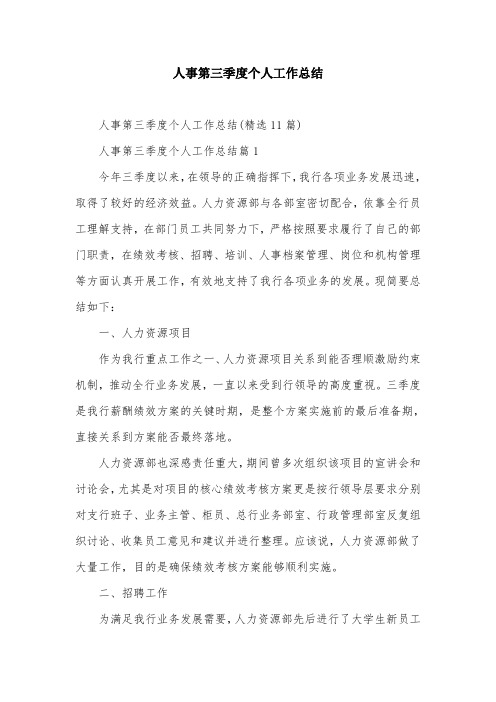 人事第三季度个人工作总结

人事第三季度个人工作总结(精选11篇)

人事第三季度个人工作总结篇1

今年三季度以来，在领导的正确指挥下，我行各项业务发展迅速，取得了较好的经济效益。人力资源部与各部室密切配合，依靠全行员工理解支持，在部门员工共同努力下，严格按照要求履行了自己的部门职责，在绩效考核、招聘、培训、人事档案管理、岗位和机构管理等方面认真开展工作，有效地支持了我行各项业务的发展。现简要总结如下：

一、人力资源项目

作为我行重点工作之一、人力资源项目关系到能否理顺激励约束机制，推动全行业务发展，一直以来受到行领导的高度重视。三季度是我行薪酬绩效方案的关键时期，是整个方案实施前的最后准备期，直接关系到方案能否最终落地。

人力资源部也深感责任重大，期间曾多次组织该项目的宣讲会和讨论会，尤其是对项目的核心绩效考核方案更是按行领导层要求分别对支行班子、业务主管、柜员、总行业务部室、行政管理部室反复组织讨论、收集员工意见和建议并进行整理。应该说，人力资源部做了大量工作，目的是确保绩效考核方案能够顺利实施。

二、招聘工作

为满足我行业务发展需要，人力资源部先后进行了大学生新员工